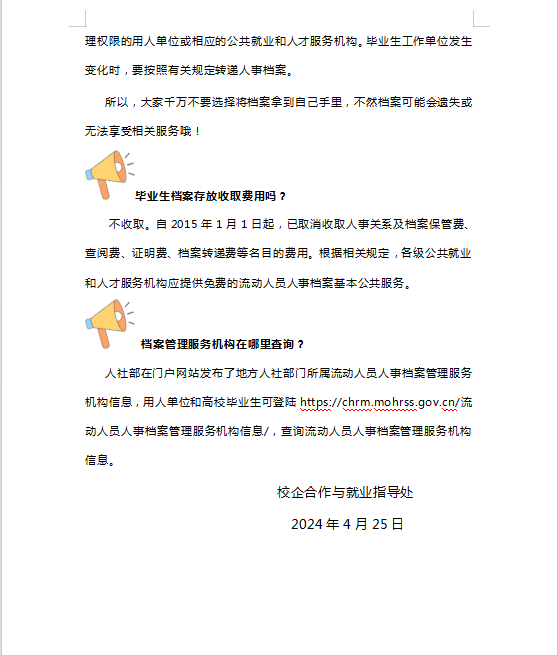 理权限的用人单位或相应的公共就业和人才服务机构。毕业生工作单位发生变化时，要按照有关规定转递人事档案。

所以，大家千万不要选择将档案拿到自己手里，不然档案可能会遗失或无法享受相关服务哦！

毕业生档案存放收取费用吗？

不收取。自 2015 年 1 月 1 日起，已取消收取人事关系及档案保管费、查阅费、证明费、档案转递费等名目的费用。根据相关规定，各级公共就业和人才服务机构应提供免费的流动人员人事档案基本公共服务。

档案管理服务机构在哪里查询？

人社部在门户网站发布了地方人社部门所属流动人员人事档案管理服务机构信息，用人单位和高校毕业生可登陆 https://chrm.mohrss.gov.cn/流动人员人事档案管理服务机构信息/，查询流动人员人事档案管理服务机构信息。

校企合作与就业指导处

2024 年 4 月 25 日